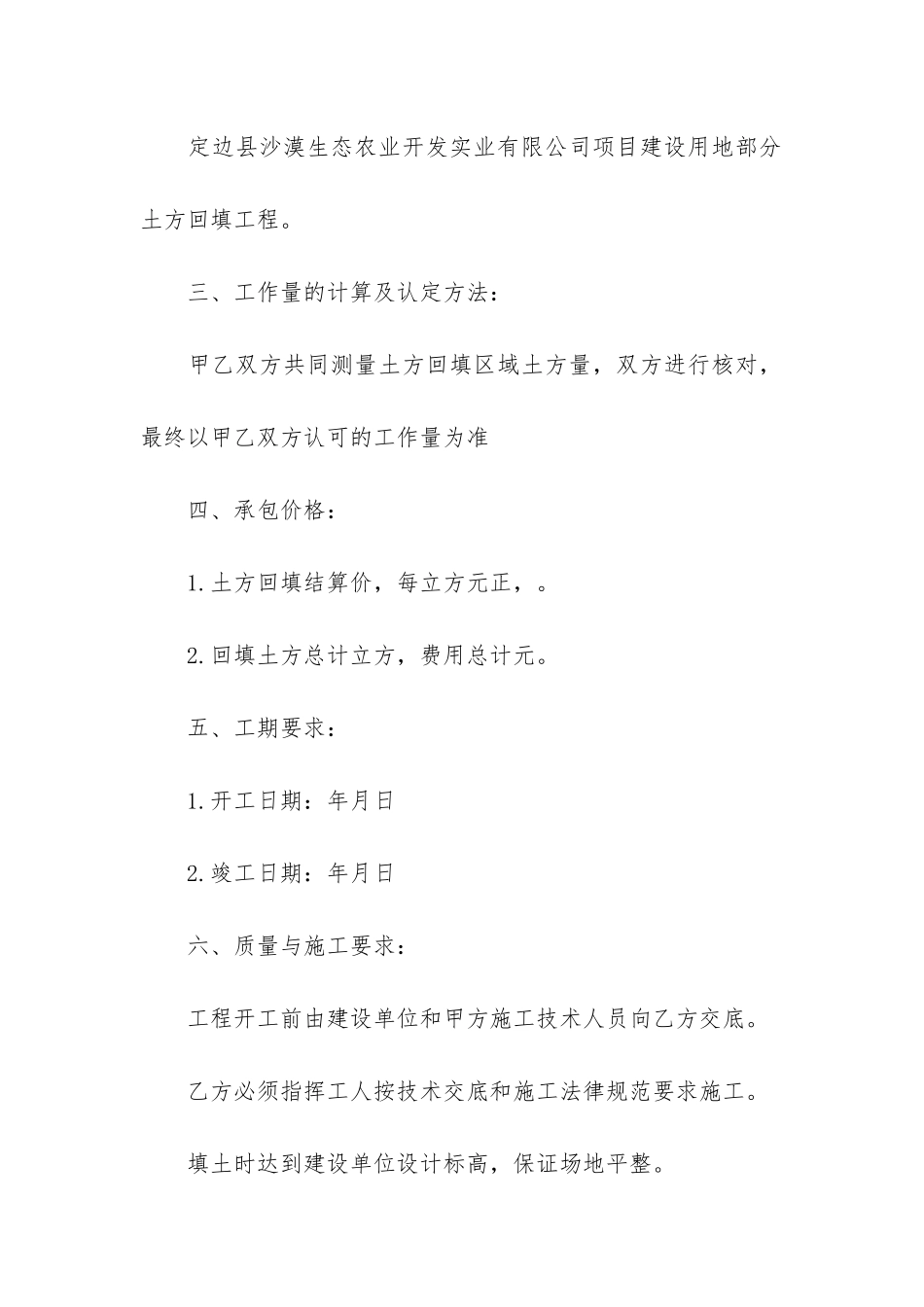 定边县沙漠生态农业开发实业有限公司项目建设用地部分土方回填工程。

三、工作量的计算及认定方法：

甲乙双方共同测量土方回填区域土方量，双方进行核对，最终以甲乙双方认可的工作量为准

四、承包价格：

1.土方回填结算价，每立方元正，。

2.回填土方总计立方，费用总计元。

五、工期要求：

1.开工日期：年月日

2.竣工日期：年月日

六、质量与施工要求：

工程开工前由建设单位和甲方施工技术人员向乙方交底。

乙方必须指挥工人按技术交底和施工法律规范要求施工。

填土时达到建设单位设计标高，保证场地平整。